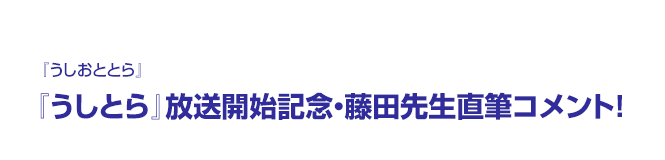 『うしおととら』

『うしとら』放送開始記念・藤田先生直筆コメント!